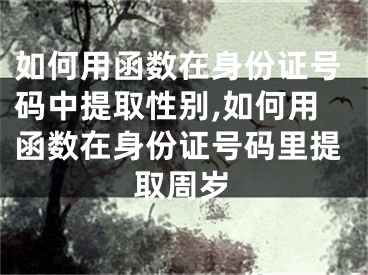 如何用函数在身份证号码中提取性别,如何用函数在身份证号码里提取周岁